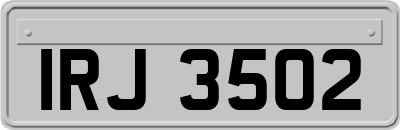 IRJ 3502